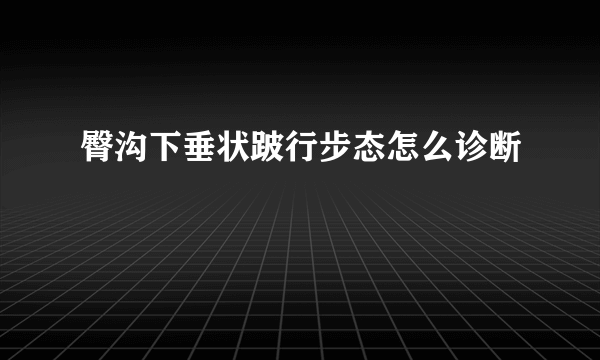 臀沟下垂状跛行步态怎么诊断